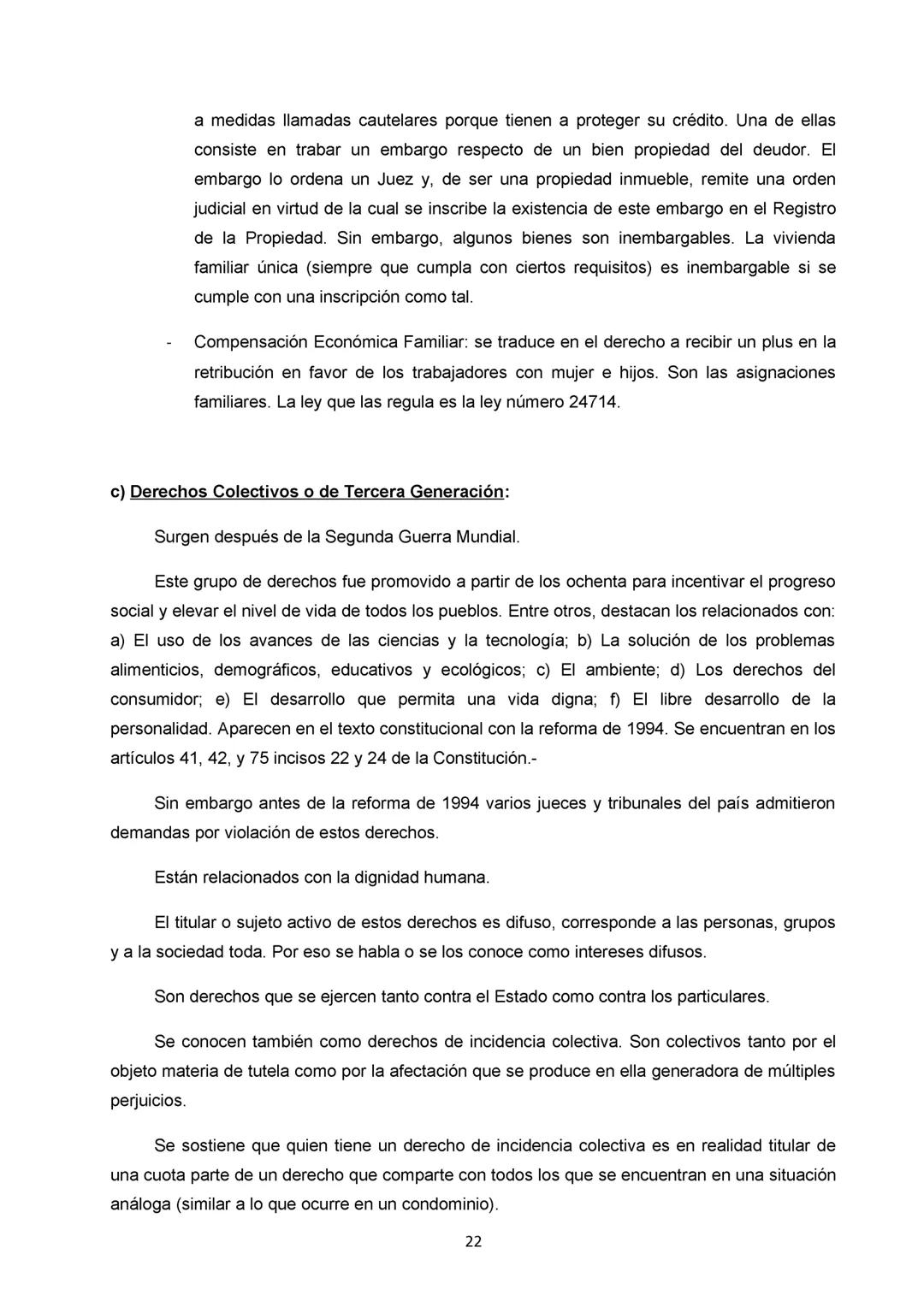 a medidas llamadas cautelares porque tienen a proteger su crédito. Una de ellas consiste en trabar un embargo respecto de un bien propiedad del deudor. El embargo lo ordena un Juez y, de ser una propiedad inmueble, remite una orden judicial en virtud de la cual se inscribe la existencia de este embargo en el Registro de la Propiedad. Sin embargo, algunos bienes son inembargables. La vivienda familiar única (siempre que cumpla con ciertos requisitos) es inembargable si se cumple con una inscripción como tal.

- Compensación Económica Familiar: se traduce en el derecho a recibir un plus en la retribución en favor de los trabajadores con mujer e hijos. Son las asignaciones familiares. La ley que las regula es la ley número 24714.

c) Derechos Colectivos o de Tercera Generación:

Surgen después de la Segunda Guerra Mundial.

Este grupo de derechos fue promovido a partir de los ochenta para incentivar el progreso social y elevar el nivel de vida de todos los pueblos. Entre otros, destacan los relacionados con: a) El uso de los avances de las ciencias y la tecnología; b) La solución de los problemas alimenticios, demográficos, educativos y ecológicos; c) El ambiente; d) Los derechos del consumidor; e) El desarrollo que permita una vida digna; f) El libre desarrollo de la personalidad. Aparecen en el texto constitucional con la reforma de 1994. Se encuentran en los artículos 41, 42, y 75 incisos 22 y 24 de la Constitución.-

Sin embargo antes de la reforma de 1994 varios jueces y tribunales del país admitieron demandas por violación de estos derechos.

Están relacionados con la dignidad humana.

El titular o sujeto activo de estos derechos es difuso, corresponde a las personas, grupos y a la sociedad toda. Por eso se habla o se los conoce como intereses difusos.

Son derechos que se ejercen tanto contra el Estado como contra los particulares.

Se conocen también como derechos de incidencia colectiva. Son colectivos tanto por el objeto materia de tutela como por la afectación que se produce en ella generadora de múltiples perjuicios.

Se sostiene que quien tiene un derecho de incidencia colectiva es en realidad titular de una cuota parte de un derecho que comparte con todos los que se encuentran en una situación análoga (similar a lo que ocurre en un condominio).

22